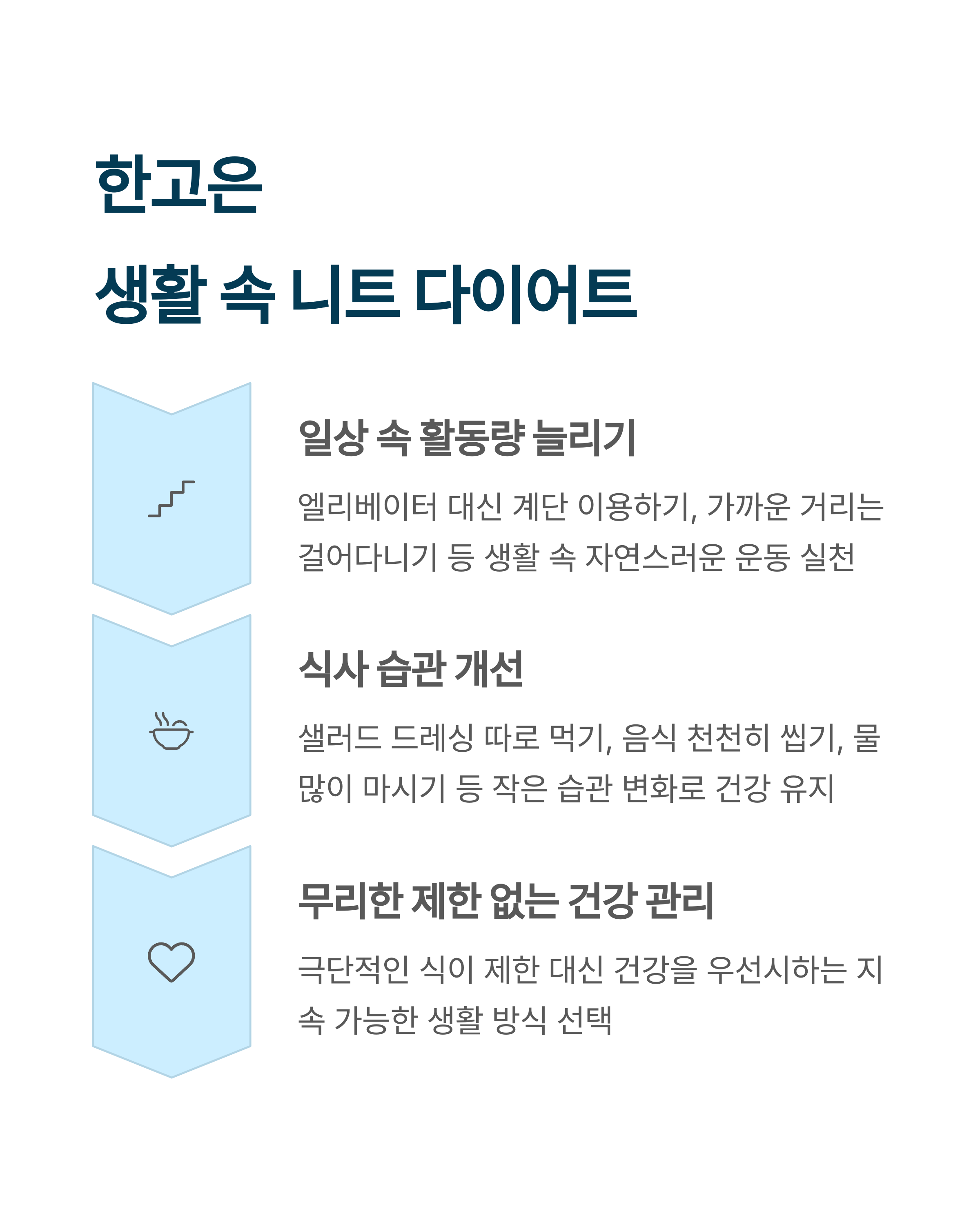 한고은
생활 속 니트 다이어트

일상 속 활동량 늘리기

엘리베이터 대신 계단 이용하기, 가까운 거리는 걸어다니기 등 생활 속 자연스러운 운동 실천

식사 습관 개선

샐러드 드레싱 따로 먹기, 음식 천천히 씹기, 물 많이 마시기 등 작은 습관 변화로 건강 유지

무리한 제한 없는 건강 관리

극단적인 식이 제한 대신 건강을 우선시하는 지속 가능한 생활 방식 선택